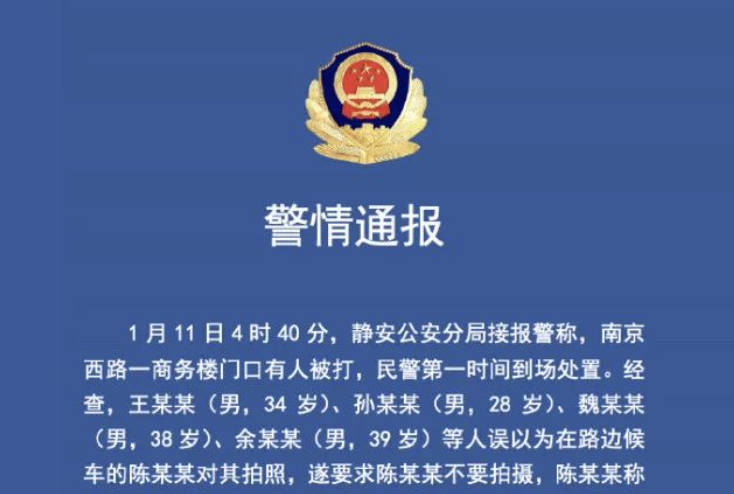 警情通报

1月11日4时40分，静安公安分局接报警称，南京西路一商务楼门口有人被打，民警第一时间到场处置。经查，王某某（男，34岁）、孙某某（男，28岁）、魏某某（男，38岁）、余某某（男，39岁）等人误以为在路边候车的陈某某对其拍照，遂要求陈某某不要拍摄，陈某某称